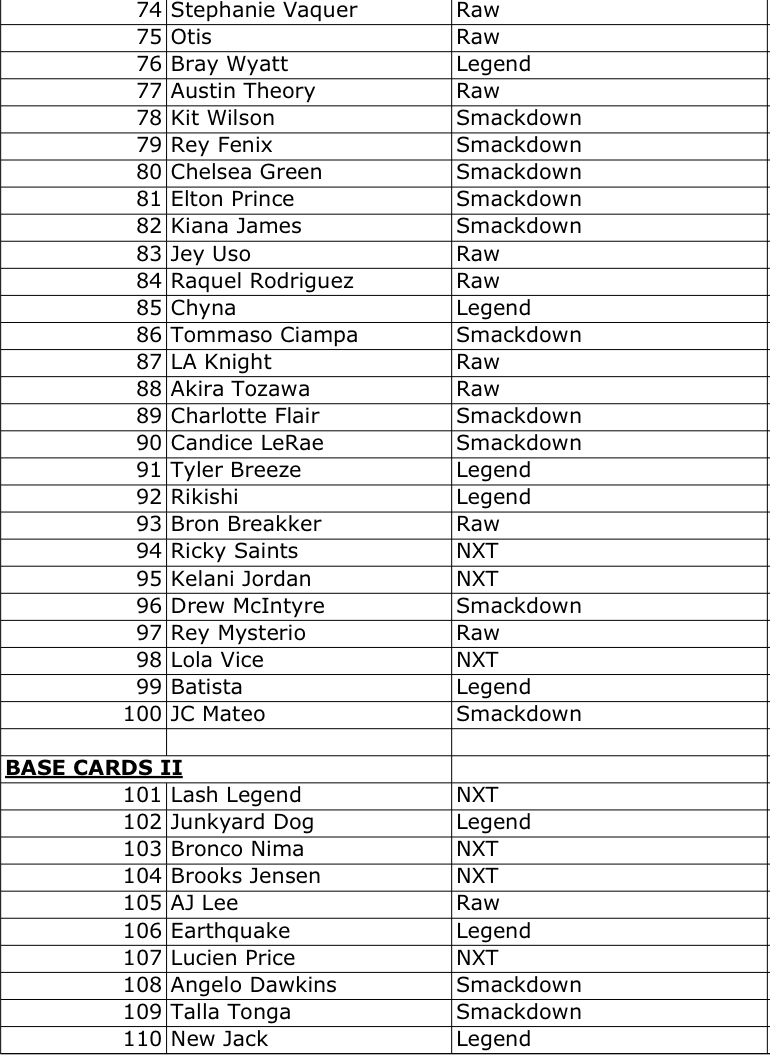 | | | |
|---|---|---|
| 74 | Stephanie Vaquer | Raw |
| 75 | Otis | Raw |
| 76 | Bray Wyatt | Legend |
| 77 | Austin Theory | Raw |
| 78 | Kit Wilson | Smackdown |
| 79 | Rey Fenix | Smackdown |
| 80 | Chelsea Green | Smackdown |
| 81 | Elton Prince | Smackdown |
| 82 | Kiana James | Smackdown |
| 83 | Jey Uso | Raw |
| 84 | Raquel Rodriguez | Raw |
| 85 | Chyna | Legend |
| 86 | Tommaso Ciampa | Smackdown |
| 87 | LA Knight | Raw |
| 88 | Akira Tozawa | Raw |
| 89 | Charlotte Flair | Smackdown |
| 90 | Candice LeRae | Smackdown |
| 91 | Tyler Breeze | Legend |
| 92 | Rikishi | Legend |
| 93 | Bron Breakker | Raw |
| 94 | Ricky Saints | NXT |
| 95 | Kelani Jordan | NXT |
| 96 | Drew McIntyre | Smackdown |
| 97 | Rey Mysterio | Raw |
| 98 | Lola Vice | NXT |
| 99 | Batista | Legend |
| 100 | JC Mateo | Smackdown |
| | | |
| **BASE CARDS II** | | |
| 101 | Lash Legend | NXT |
| 102 | Junkyard Dog | Legend |
| 103 | Bronco Nima | NXT |
| 104 | Brooks Jensen | NXT |
| 105 | AJ Lee | Raw |
| 106 | Earthquake | Legend |
| 107 | Lucien Price | NXT |
| 108 | Angelo Dawkins | Smackdown |
| 109 | Talla Tonga | Smackdown |
| 110 | New Jack | Legend |